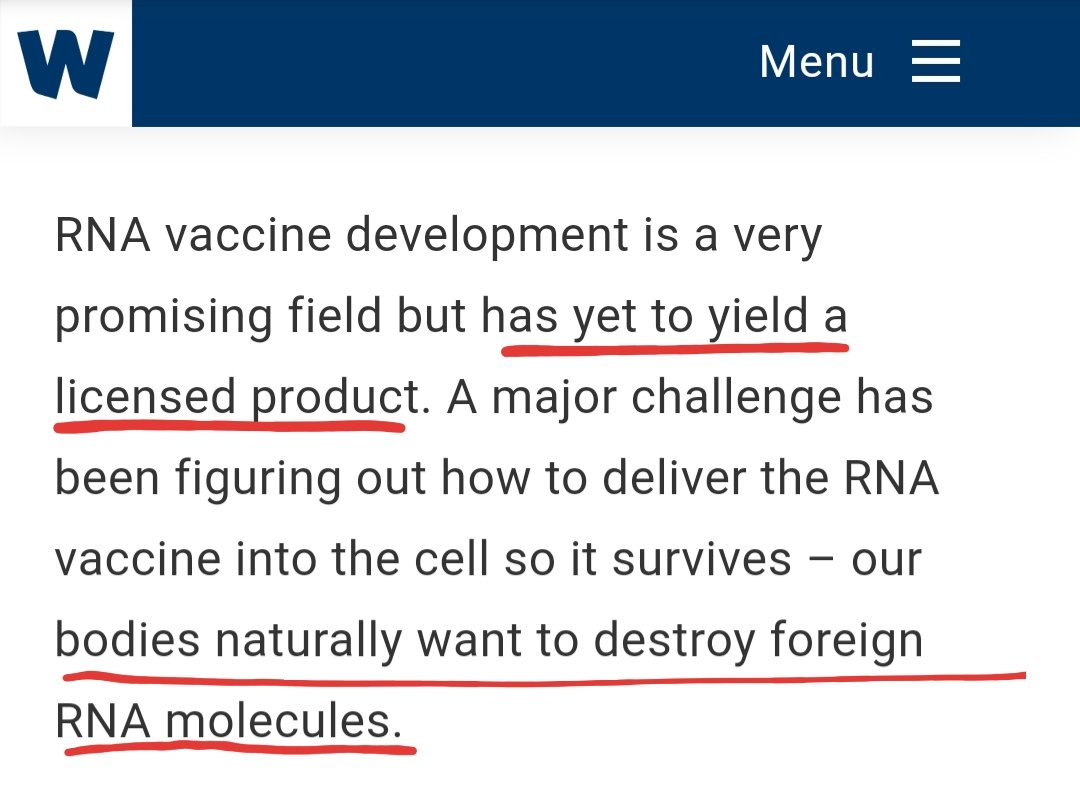 W

Menu

RNA vaccine development is a very promising field but has yet to yield a licensed product. A major challenge has been figuring out how to deliver the RNA vaccine into the cell so it survives – our bodies naturally want to destroy foreign RNA molecules.